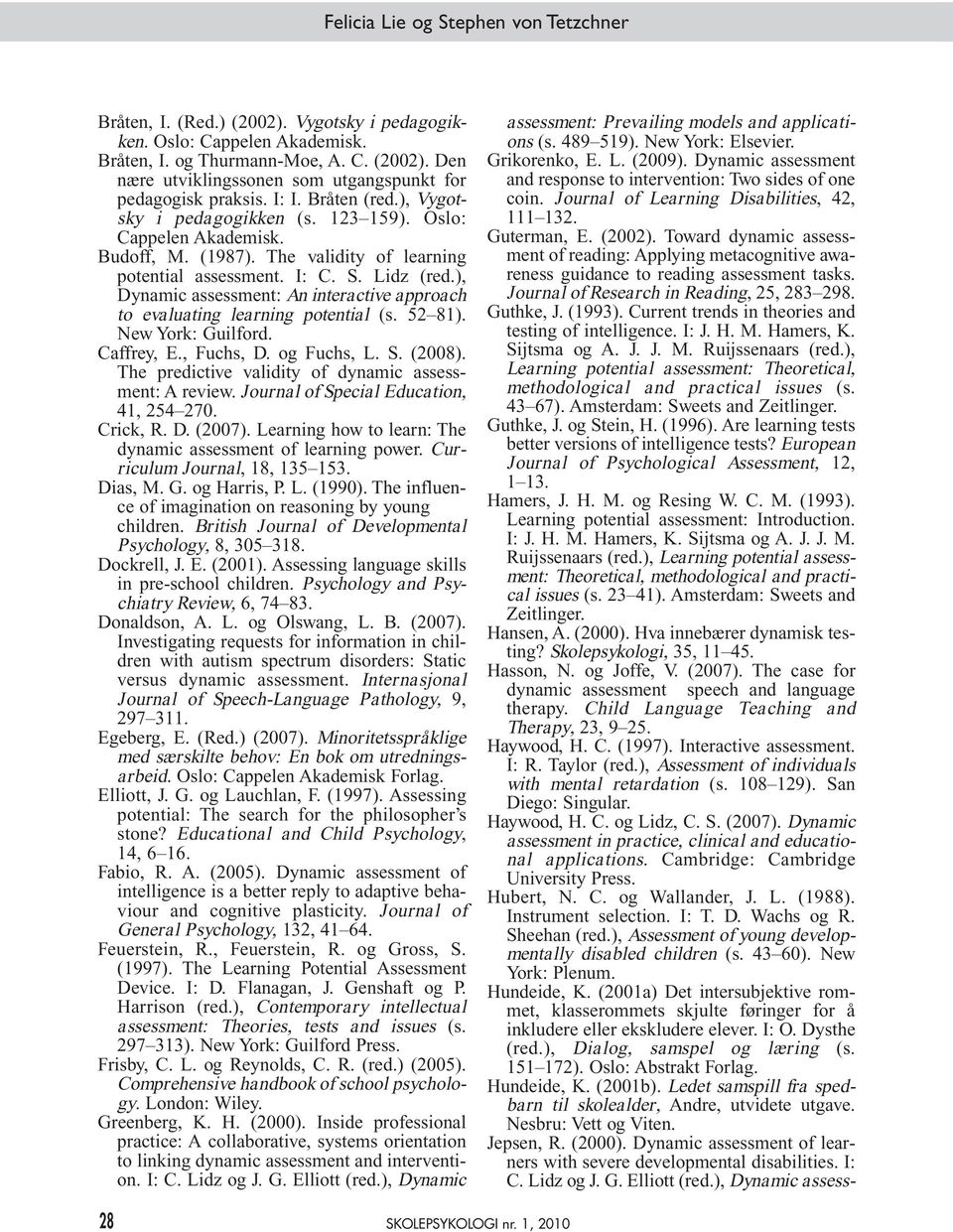 Felicia Lie og Stephen von Tetzchner

Bråten, I. (Red.) (2002). Vygotsky i pedagogikken. Oslo: Cappelen Akademisk.

Bråten, I. og Thurmann-Moe, A. C. (2002). Den nære utviklingssonen som utgangspunkt for pedagogisk praksis. I: I. Bråten (red.), Vygotsky i pedagogikken (s. 123–159). Oslo: Cappelen Akademisk.

Budoff, M. (1987). The validity of learning potential assessment. I: C. S. Lidz (red.), Dynamic assessment: An interactive approach to evaluating learning potential (s. 52–81). New York: Guilford.

Caffrey, E., Fuchs, D. og Fuchs, L. S. (2008). The predictive validity of dynamic assessment: A review. Journal of Special Education, 41, 254–270.

Crick, R. D. (2007). Learning how to learn: The dynamic assessment of learning power. Curriculum Journal, 18, 135–153.

Dias, M. G. og Harris, P. L. (1990). The influence of imagination on reasoning by young children. British Journal of Developmental Psychology, 8, 305–318.

Dockrell, J. E. (2001). Assessing language skills in pre-school children. Psychology and Psychiatry Review, 6, 74–83.

Donaldson, A. L. og Olswang, L. B. (2007). Investigating requests for information in children with autism spectrum disorders: Static versus dynamic assessment. Internasjonal Journal of Speech-Language Pathology, 9, 297–311.

Egeberg, E. (Red.) (2007). Minoritetsspråklige med særskilte behov: En bok om utredningsarbeid. Oslo: Cappelen Akademisk Forlag.

Elliott, J. G. og Lauchlan, F. (1997). Assessing potential: The search for the philosopher's stone? Educational and Child Psychology, 14, 6–16.

Fabio, R. A. (2005). Dynamic assessment of intelligence is a better reply to adaptive behaviour and cognitive plasticity. Journal of General Psychology, 132, 41–64.

Feuerstein, R., Feuerstein, R. og Gross, S. (1997). The Learning Potential Assessment Device. I: D. Flanagan, J. Genshaft og P. Harrison (red.), Contemporary intellectual assessment: Theories, tests and issues (s. 297–313). New York: Guilford Press.

Frisby, C. L. og Reynolds, C. R. (red.) (2005). Comprehensive handbook of school psychology. London: Wiley.

Greenberg, K. H. (2000). Inside professional practice: A collaborative, systems orientation to linking dynamic assessment and intervention. I: C. Lidz og J. G. Elliott (red.), Dynamic assessment: Prevailing models and applications (s. 489–519). New York: Elsevier.

Grikorenko, E. L. (2009). Dynamic assessment and response to intervention: Two sides of one coin. Journal of Learning Disabilities, 42, 111–132.

Guterman, E. (2002). Toward dynamic assessment of reading: Applying metacognitive awareness guidance to reading assessment tasks. Journal of Research in Reading, 25, 283–298.

Guthke, J. (1993). Current trends in theories and testing of intelligence. I: J. H. M. Hamers, K. Sijtsma og A. J. J. M. Ruijssenaars (red.), Learning potential assessment: Theoretical, methodological and practical issues (s. 43–67). Amsterdam: Sweets and Zeitlinger.

Guthke, J. og Stein, H. (1996). Are learning tests better versions of intelligence tests? European Journal of Psychological Assessment, 12, 1–13.

Hamers, J. H. M. og Resing W. C. M. (1993). Learning potential assessment: Introduction. I: J. H. M. Hamers, K. Sijtsma og A. J. J. M. Ruijssenaars (red.), Learning potential assessment: Theoretical, methodological and practical issues (s. 23–41). Amsterdam: Sweets and Zeitlinger.

Hansen, A. (2000). Hva innebærer dynamisk testing? Skolepsykologi, 35, 11–45.

Hasson, N. og Joffe, V. (2007). The case for dynamic assessment speech and language therapy. Child Language Teaching and Therapy, 23, 9–25.

Haywood, H. C. (1997). Interactive assessment. I: R. Taylor (red.), Assessment of individuals with mental retardation (s. 108–129). San Diego: Singular.

Haywood, H. C. og Lidz, C. S. (2007). Dynamic assessment in practice, clinical and educational applications. Cambridge: Cambridge University Press.

Hubert, N. C. og Wallander, J. L. (1988). Instrument selection. I: T. D. Wachs og R. Sheehan (red.), Assessment of young developmentally disabled children (s. 43–60). New York: Plenum.

Hundeide, K. (2001a) Det intersubjektive rommet, klasserommets skjulte føringer for å inkludere eller ekskludere elever. I: O. Dysthe (red.), Dialog, samspel og læring (s. 151–172). Oslo: Abstrakt Forlag.

Hundeide, K. (2001b). Ledet samspill fra spedbarn til skolealder, Andre, utvidete utgave. Nesbru: Vett og Viten.

Jepsen, R. (2000). Dynamic assessment of learners with severe developmental disabilities. I: C. Lidz og J. G. Elliott (red.), Dynamic assess-

28 SKOLEPSYKOLOGI nr. 1, 2010